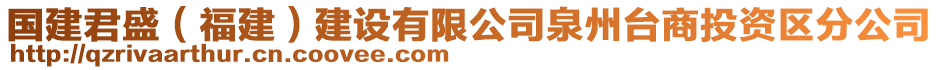 国建君盛（福建）建设有限公司泉州台商投资区分公司
http://qzrivaarthur.cn.coovee.com